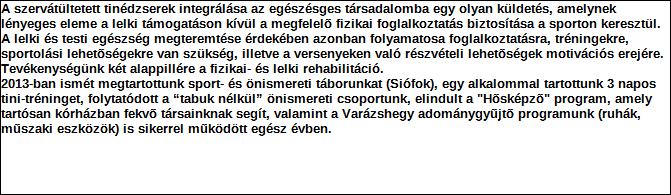 A szervátültetett tinédzserek integrálása az egészséges társadalomba egy olyan küldetés, amelynek lényeges eleme a lelki támogatáson kívül a megfelelõ fizikai foglalkoztatás biztosítása a sporton keresztül. A lelki és testi egészség megteremtése érdekében azonban folyamatosa foglalkoztatásra, tréningekre, sportolási lehetõségekre van szükség, illetve a versenyeken való részvételi lehetõségek motivációs erejére. Tevékenységünk két alappillére a fizikai- és lelki rehabilitáció.
2013-ban ismét megtartottunk sport- és önismereti táborunkat (Siófok), egy alkalommal tartottunk 3 napos tini-tréninget, folytatódott a “tabuk nélkül” önismereti csoportunk, elindult a "Hõsképzõ" program, amely tartósan kórházban fekvõ társainknak segít, valamint a Varázshegy adománygyûjtõ programunk (ruhák, mûszaki eszközök) is sikerrel mûködött egész évben.